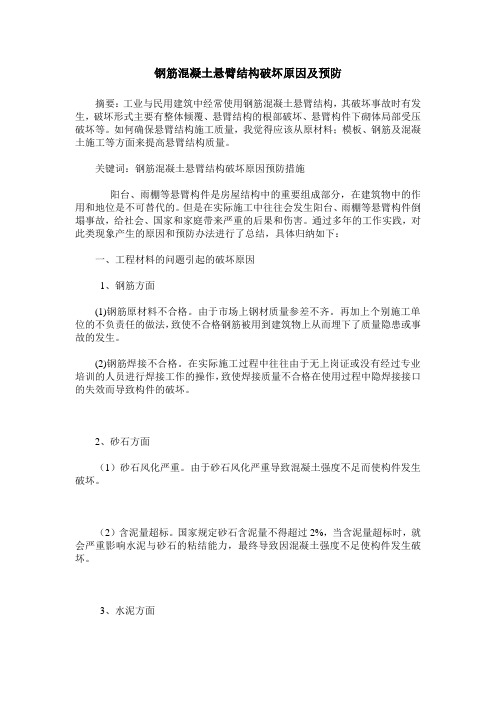 钢筋混凝土悬臂结构破坏原因及预防

摘要：工业与民用建筑中经常使用钢筋混凝土悬臂结构，其破坏事故时有发生，破坏形式主要有整体倾覆、悬臂结构的根部破坏、悬臂构件下砌体局部受压破坏等。如何确保悬臂结构施工质量，我觉得应该从原材料；模板、钢筋及混凝土施工等方面来提高悬臂结构质量。

关键词：钢筋混凝土悬臂结构破坏原因预防措施

阳台、雨棚等悬臂构件是房屋结构中的重要组成部分，在建筑物中的作用和地位是不可替代的。但是在实际施工中往往会发生阳台、雨棚等悬臂构件倒塌事故，给社会、国家和家庭带来严重的后果和伤害。通过多年的工作实践，对此类现象产生的原因和预防办法进行了总结，具体归纳如下：

一、工程材料的问题引起的破坏原因

1、钢筋方面

(1)钢筋原材料不合格。由于市场上钢材质量参差不齐。再加上个别施工单位的不负责任的做法，致使不合格钢筋被用到建筑物上从而埋下了质量隐患或事故的发生。

(2)钢筋焊接不合格。在实际施工过程中往往由于无上岗证或没有经过专业培训的人员进行焊接工作的操作，致使焊接质量不合格在使用过程中隐焊接接口的失效而导致构件的破坏。

2、砂石方面

（1）砂石风化严重。由于砂石风化严重导致混凝土强度不足而使构件发生破坏。

（2）含泥量超标。国家规定砂石含泥量不得超过 2%，当含泥量超标时，就会严重影响水泥与砂石的粘结能力，最终导致因混凝土强度不足使构件发生破坏。

3、水泥方面